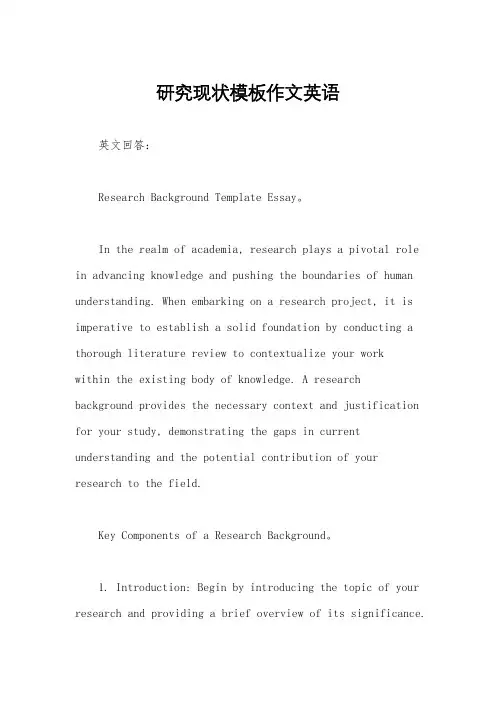 研究现状模板作文英语

英文回答：

Research Background Template Essay。

In the realm of academia, research plays a pivotal role in advancing knowledge and pushing the boundaries of human understanding. When embarking on a research project, it is imperative to establish a solid foundation by conducting a thorough literature review to contextualize your work within the existing body of knowledge. A research background provides the necessary context and justification for your study, demonstrating the gaps in current understanding and the potential contribution of your research to the field.

Key Components of a Research Background。

1. Introduction: Begin by introducing the topic of your research and providing a brief overview of its significance.